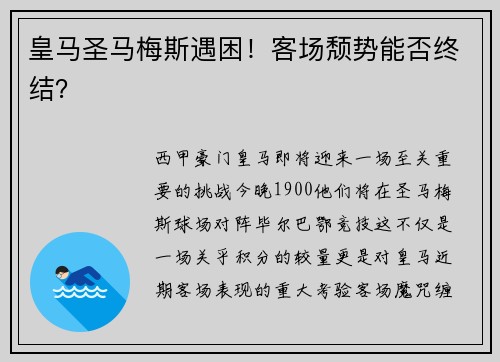 皇马圣马梅斯遇困！客场颓势能否终结?

西甲豪门皇马即将迎来一场至关重要的挑战今晚1900他们将在圣马梅斯球场对阵毕尔巴鄂竞技这不仅是一场关乎积分的较量更是对皇马近期客场表现的重大考验客场魔咒缠